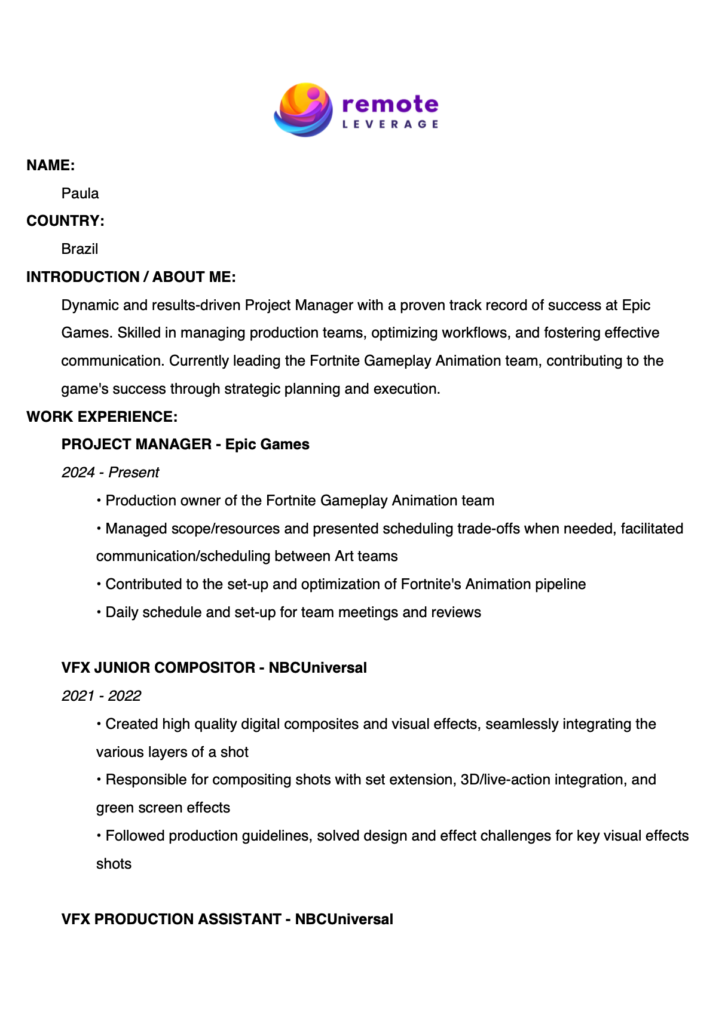 remote
LEVERAGE

NAME:

Paula

COUNTRY:

Brazil

INTRODUCTION / ABOUT ME:

Dynamic and results-driven Project Manager with a proven track record of success at Epic Games. Skilled in managing production teams, optimizing workflows, and fostering effective communication. Currently leading the Fortnite Gameplay Animation team, contributing to the game's success through strategic planning and execution.

WORK EXPERIENCE:

PROJECT MANAGER - Epic Games

2024 - Present

• Production owner of the Fortnite Gameplay Animation team
• Managed scope/resources and presented scheduling trade-offs when needed, facilitated communication/scheduling between Art teams
• Contributed to the set-up and optimization of Fortnite's Animation pipeline
• Daily schedule and set-up for team meetings and reviews

VFX JUNIOR COMPOSITOR - NBCUniversal

2021 - 2022

• Created high quality digital composites and visual effects, seamlessly integrating the various layers of a shot
• Responsible for compositing shots with set extension, 3D/live-action integration, and green screen effects
• Followed production guidelines, solved design and effect challenges for key visual effects shots

VFX PRODUCTION ASSISTANT - NBCUniversal